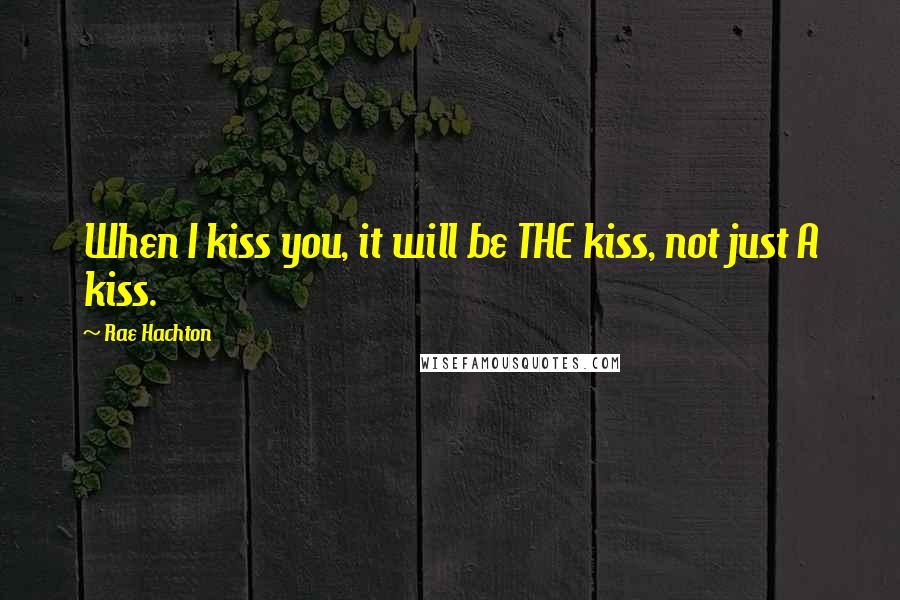 When I kiss you, it will be THE kiss, not just A kiss.

~ Rae Hachton

WISEFAMOUSQUOTES.COM